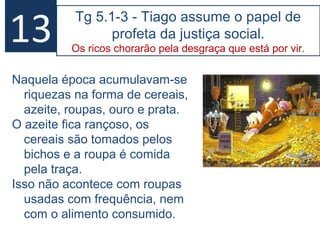 13

Tg 5.1-3 - Tiago assume o papel de profeta da justiça social.

Os ricos chorarão pela desgraça que está por vir.

Naquela época acumulavam-se riquezas na forma de cereais, azeite, roupas, ouro e prata.

O azeite fica rançoso, os cereais são tomados pelos bichos e a roupa é comida pela traça.

Isso não acontece com roupas usadas com frequência, nem com o alimento consumido.